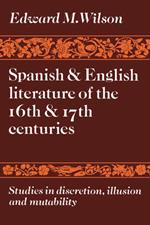 Edward M. Wilson

Spanish & English literature of the 16th & 17th centuries

Studies in discretion, illusion and mutability